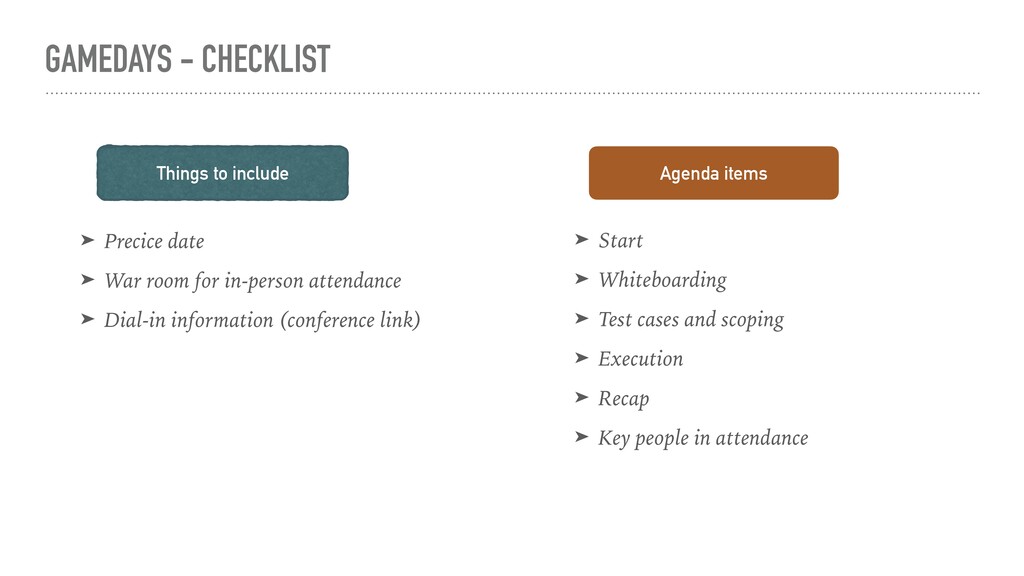 GAMEDAYS - CHECKLIST

Things to include

➤ Precice date
➤ War room for in-person attendance
➤ Dial-in information (conference link)

Agenda items

➤ Start
➤ Whiteboarding
➤ Test cases and scoping
➤ Execution
➤ Recap
➤ Key people in attendance